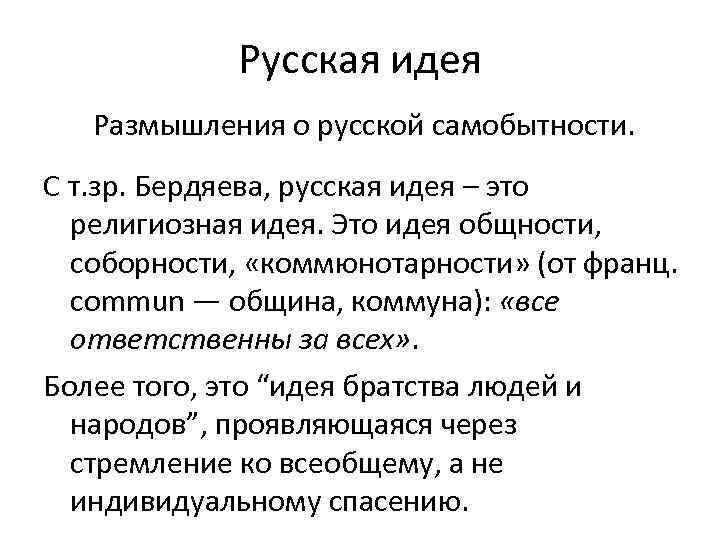 Русская идея

Размышления о русской самобытности.

С т.зр. Бердяева, русская идея – это религиозная идея. Это идея общности, соборности, «коммюнотарности» (от франц. commun — община, коммуна): «все ответственны за всех».

Более того, это “идея братства людей и народов”, проявляющаяся через стремление ко всеобщему, а не индивидуальному спасению.